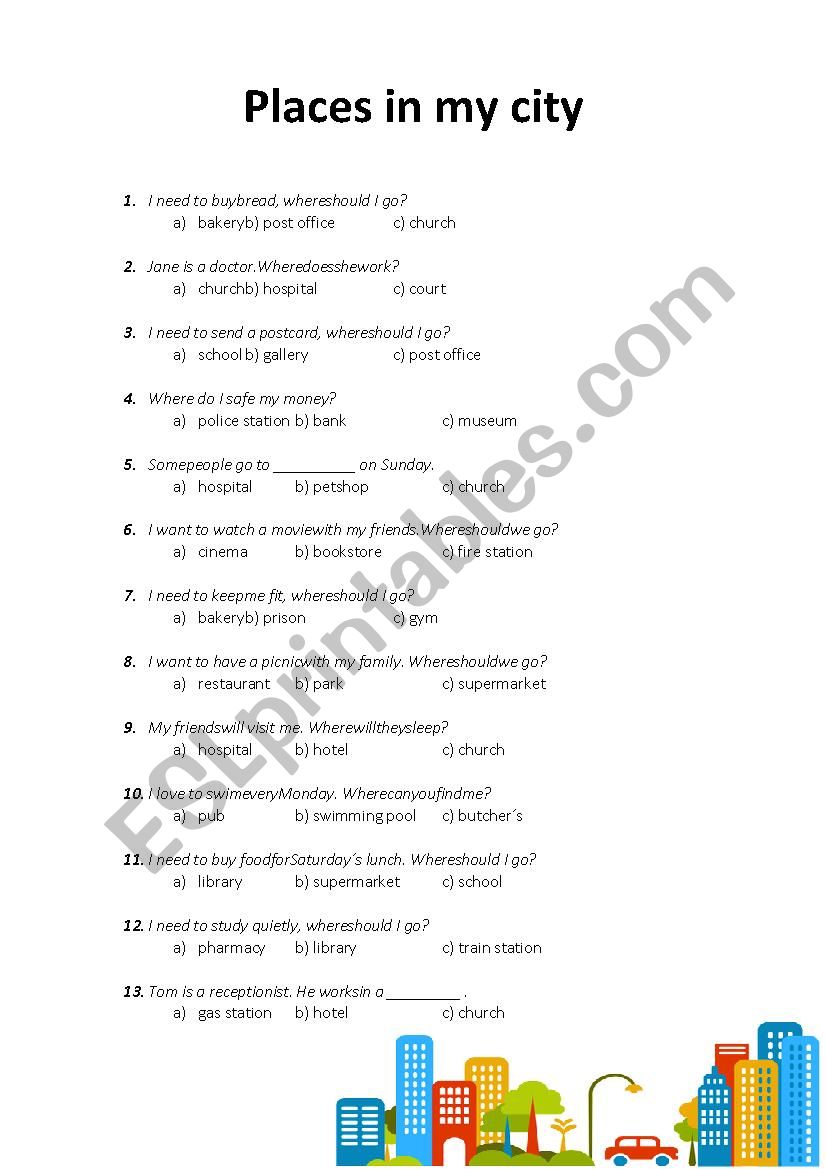 Places in my city

1. I need to buybread, whereshould I go?
a) bakeryb) post office c) church

2. Jane is a doctor.Wheredoesshework?
a) churchb) hospital c) court

3. I need to send a postcard, whereshould I go?
a) school b) gallery c) post office

4. Where do I safe my money?
a) police station b) bank c) museum

5. Somepeople go to __________ on Sunday.
a) hospital b) petshop c) church

6. I want to watch a moviewith my friends.Whereshouldwe go?
a) cinema b) bookstore c) fire station

7. I need to keepme fit, whereshould I go?
a) bakeryb) prison c) gym

8. I want to have a picnicwith my family. Whereshouldwe go?
a) restaurant b) park c) supermarket

9. My friendswill visit me. Wherewilltheysleep?
a) hospital b) hotel c) church

10. I love to swimeveryMonday. Wherecanyoufindme?
a) pub b) swimming pool c) butcher´s

11. I need to buy foodforSaturday´s lunch. Whereshould I go?
a) library b) supermarket c) school

12. I need to study quietly, whereshould I go?
a) pharmacy b) library c) train station

13. Tom is a receptionist. He worksin a _________ .
a) gas station b) hotel c) church

ESLprintables.com